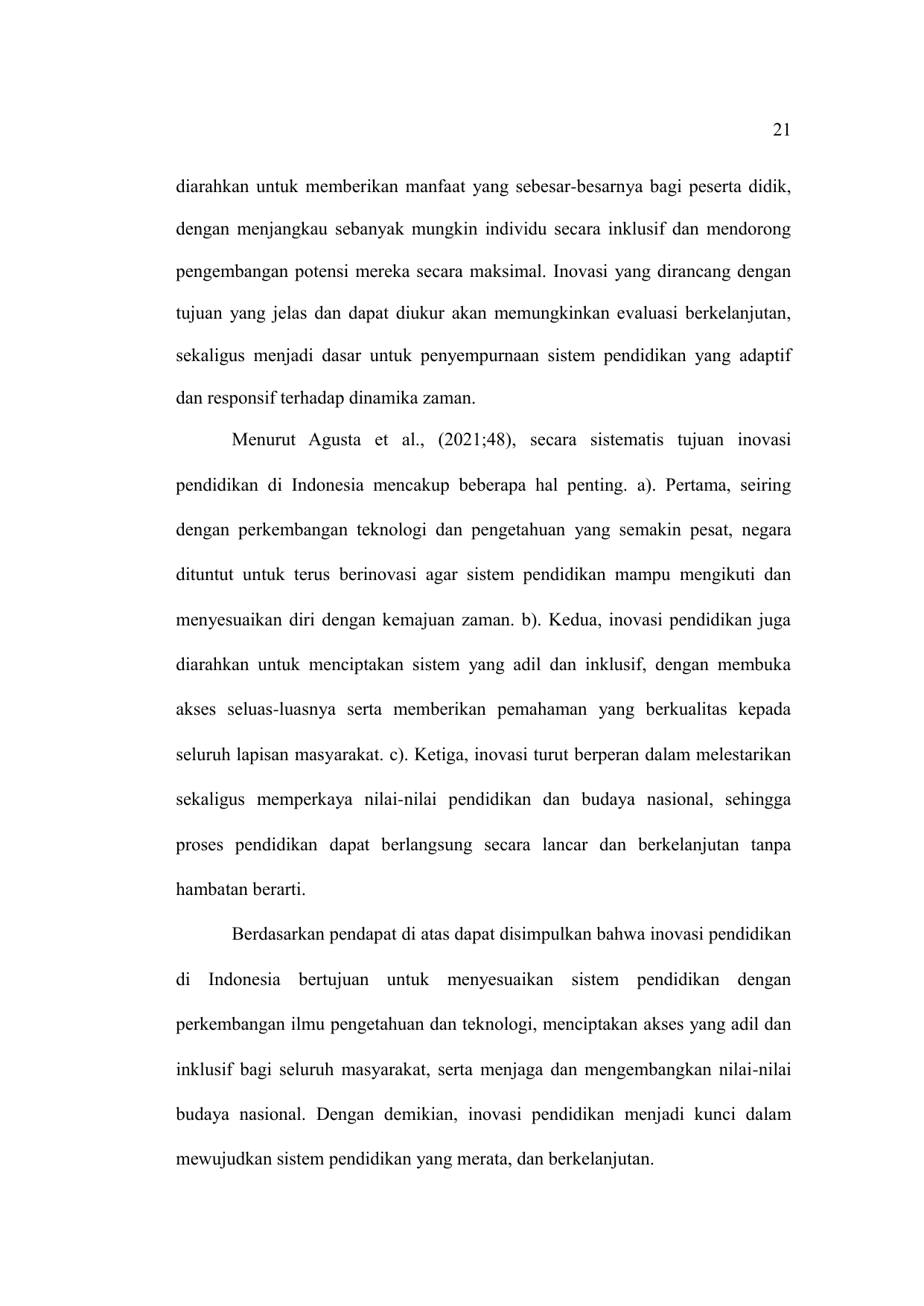 21

diarahkan untuk memberikan manfaat yang sebesar-besarnya bagi peserta didik, dengan menjangkau sebanyak mungkin individu secara inklusif dan mendorong pengembangan potensi mereka secara maksimal. Inovasi yang dirancang dengan tujuan yang jelas dan dapat diukur akan memungkinkan evaluasi berkelanjutan, sekaligus menjadi dasar untuk penyempurnaan sistem pendidikan yang adaptif dan responsif terhadap dinamika zaman.

Menurut Agusta et al., (2021;48), secara sistematis tujuan inovasi pendidikan di Indonesia mencakup beberapa hal penting. a). Pertama, seiring dengan perkembangan teknologi dan pengetahuan yang semakin pesat, negara dituntut untuk terus berinovasi agar sistem pendidikan mampu mengikuti dan menyesuaikan diri dengan kemajuan zaman. b). Kedua, inovasi pendidikan juga diarahkan untuk menciptakan sistem yang adil dan inklusif, dengan membuka akses seluas-luasnya serta memberikan pemahaman yang berkualitas kepada seluruh lapisan masyarakat. c). Ketiga, inovasi turut berperan dalam melestarikan sekaligus memperkaya nilai-nilai pendidikan dan budaya nasional, sehingga proses pendidikan dapat berlangsung secara lancar dan berkelanjutan tanpa hambatan berarti.

Berdasarkan pendapat di atas dapat disimpulkan bahwa inovasi pendidikan di Indonesia bertujuan untuk menyesuaikan sistem pendidikan dengan perkembangan ilmu pengetahuan dan teknologi, menciptakan akses yang adil dan inklusif bagi seluruh masyarakat, serta menjaga dan mengembangkan nilai-nilai budaya nasional. Dengan demikian, inovasi pendidikan menjadi kunci dalam mewujudkan sistem pendidikan yang merata, dan berkelanjutan.